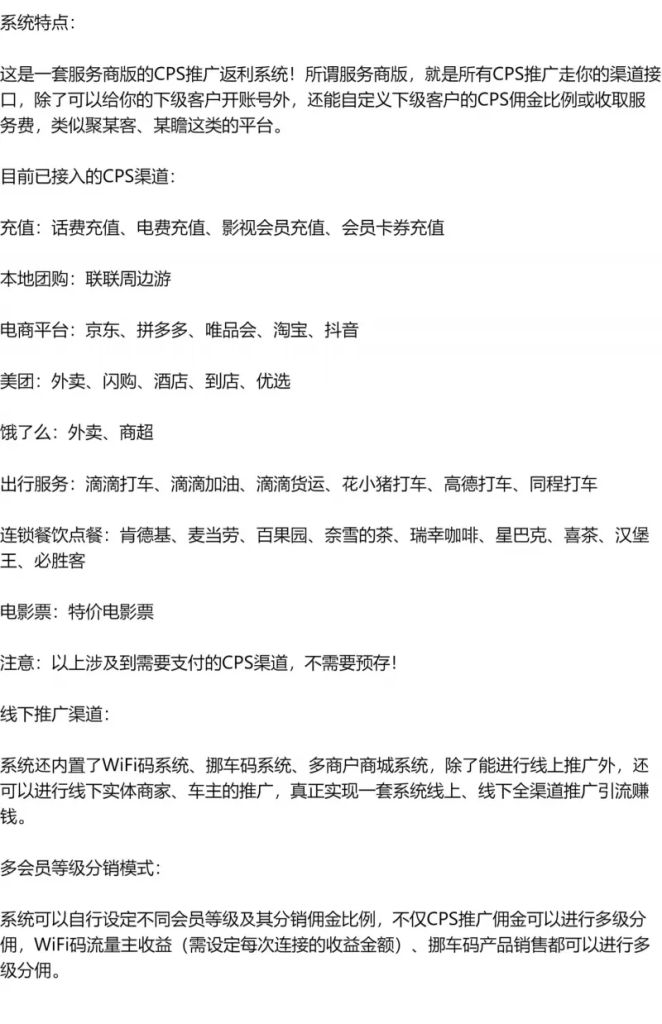 系统特点：

这是一套服务商版的CPS推广返利系统！所谓服务商版，就是所有CPS推广走你的渠道接口，除了可以给你的下级客户开账号外，还能自定义下级客户的CPS佣金比例或收取服务费，类似聚某客、某瞻这类的平台。

目前已接入的CPS渠道：

充值：话费充值、电费充值、影视会员充值、会员卡券充值

本地团购：联联周边游

电商平台：京东、拼多多、唯品会、淘宝、抖音

美团：外卖、闪购、酒店、到店、优选

饿了么：外卖、商超

出行服务：滴滴打车、滴滴加油、滴滴货运、花小猪打车、高德打车、同程打车

连锁餐饮点餐：肯德基、麦当劳、百果园、奈雪的茶、瑞幸咖啡、星巴克、喜茶、汉堡王、必胜客

电影票：特价电影票

注意：以上涉及到需要支付的CPS渠道，不需要预存！

线下推广渠道：

系统还内置了WiFi码系统、挪车码系统、多商户商城系统，除了能进行线上推广外，还可以进行线下实体商家、车主的推广，真正实现一套系统线上、线下全渠道推广引流赚钱。

多会员等级分销模式：

系统可以自行设定不同会员等级及其分销佣金比例，不仅CPS推广佣金可以进行多级分佣，WiFi码流量主收益（需设定每次连接的收益金额）、挪车码产品销售都可以进行多级分佣。